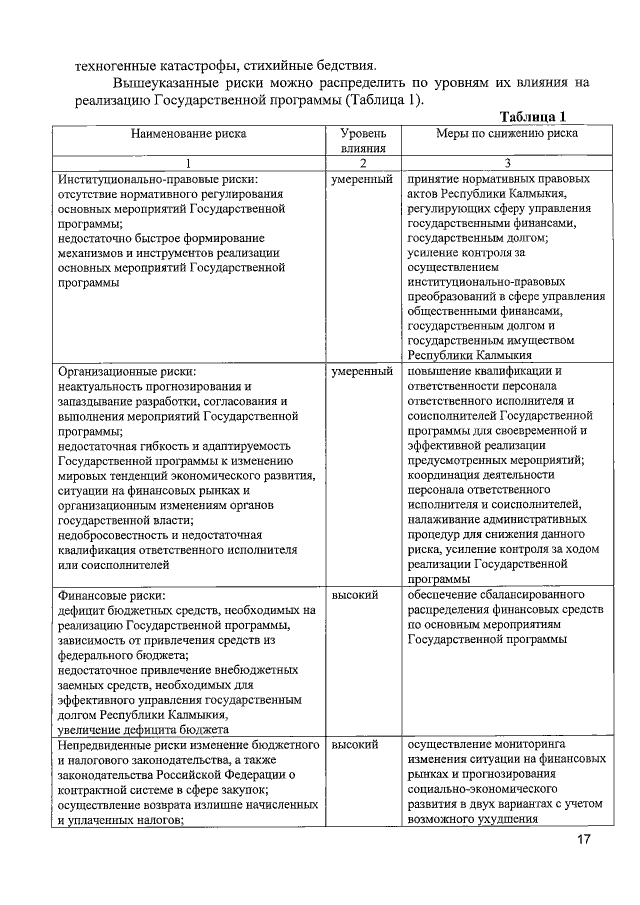 техногенные катастрофы, стихийные бедствия.

Вышеуказанные риски можно распределить по уровням их влияния на реализацию Государственной программы (Таблица 1).

Таблица 1

| Наименование риска | Уровень влияния | Меры по снижению риска |
|---|---|---|
| 1 | 2 | 3 |
| Институционально-правовые риски: отсутствие нормативного регулирования основных мероприятий Государственной программы; недостаточно быстрое формирование механизмов и инструментов реализации основных мероприятий Государственной программы | умеренный | принятие нормативных правовых актов Республики Калмыкия, регулирующих сферу управления государственными финансами, государственным долгом; усиление контроля за осуществлением институционально-правовых преобразований в сфере управления общественными финансами, государственным долгом и государственным имуществом Республики Калмыкия |
| Организационные риски: неактуальность прогнозирования и запаздывание разработки, согласования и выполнения мероприятий Государственной программы; недостаточная гибкость и адаптируемость Государственной программы к изменению мировых тенденций экономического развития, ситуации на финансовых рынках и организационным изменениям органов государственной власти; недобросовестность и недостаточная квалификация ответственного исполнителя или соисполнителей | умеренный | повышение квалификации и ответственности персонала ответственного исполнителя и соисполнителей Государственной программы для своевременной и эффективной реализации предусмотренных мероприятий; координация деятельности персонала ответственного исполнителя и соисполнителей, налаживание административных процедур для снижения данного риска, усиление контроля за ходом реализации Государственной программы |
| Финансовые риски: дефицит бюджетных средств, необходимых на реализацию Государственной программы, зависимость от привлечения средств из федерального бюджета; недостаточное привлечение внебюджетных заемных средств, необходимых для эффективного управления государственным долгом Республики Калмыкия, увеличение дефицита бюджета | высокий | обеспечение сбалансированного распределения финансовых средств по основным мероприятиям Государственной программы |
| Непредвиденные риски изменение бюджетного и налогового законодательства, а также законодательства Российской Федерации о контрактной системе в сфере закупок; осуществление возврата излишне начисленных и уплаченных налогов; | высокий | осуществление мониторинга изменения ситуации на финансовых рынках и прогнозирования социально-экономического развития в двух вариантах с учетом возможного ухудшения |

17